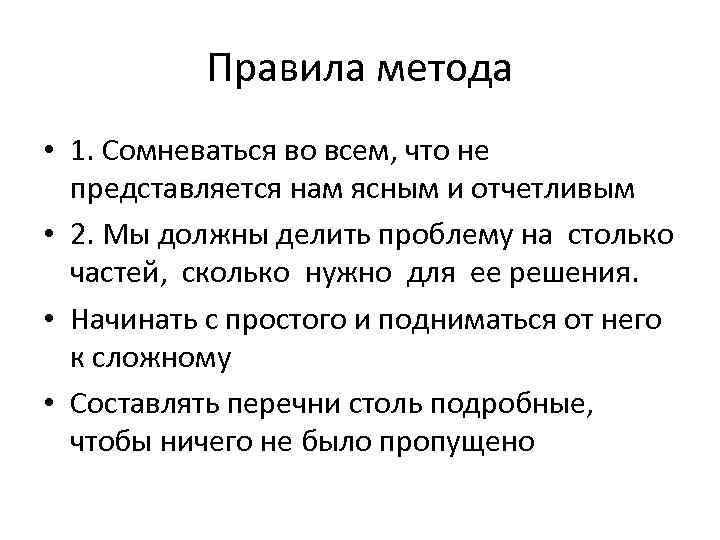 Правила метода

• 1. Сомневаться во всем, что не представляется нам ясным и отчетливым

• 2. Мы должны делить проблему на столько частей, сколько нужно для ее решения.

• Начинать с простого и подниматься от него к сложному

• Составлять перечни столь подробные, чтобы ничего не было пропущено